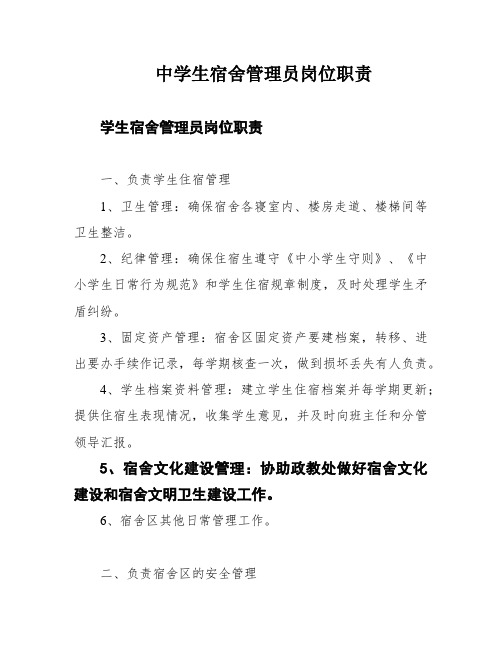 中学生宿舍管理员岗位职责

学生宿舍管理员岗位职责

一、负责学生住宿管理

1、卫生管理：确保宿舍各寝室内、楼房走道、楼梯间等卫生整洁。

2、纪律管理：确保住宿生遵守《中小学生守则》、《中小学生日常行为规范》和学生住宿规章制度，及时处理学生矛盾纠纷。

3、固定资产管理：宿舍区固定资产要建档案，转移、进出要办手续作记录，每学期核查一次，做到损坏丢失有人负责。

4、学生档案资料管理：建立学生住宿档案并每学期更新；提供住宿生表现情况，收集学生意见，并及时向班主任和分管领导汇报。

5、宿舍文化建设管理：协助政教处做好宿舍文化建设和宿舍文明卫生建设工作。

6、宿舍区其他日常管理工作。

二、负责宿舍区的安全管理